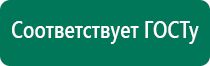 Соответствует ГОСТу